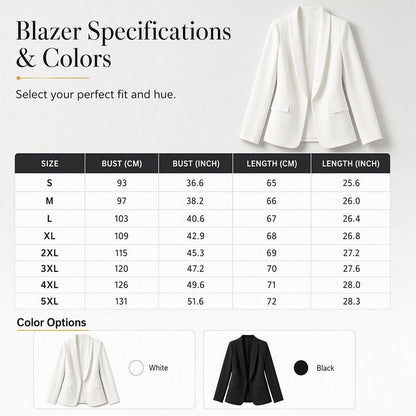 Blazer Specifications & Colors

Select your perfect fit and hue.

| SIZE | BUST (CM) | BUST (INCH) | LENGTH (CM) | LENGTH (INCH) |
|---|---|---|---|---|
| S | 93 | 36.6 | 65 | 25.6 |
| M | 97 | 38.2 | 66 | 26.0 |
| L | 103 | 40.6 | 67 | 26.4 |
| XL | 109 | 42.9 | 68 | 26.8 |
| 2XL | 115 | 45.3 | 69 | 27.2 |
| 3XL | 120 | 47.2 | 70 | 27.6 |
| 4XL | 126 | 49.6 | 71 | 28.0 |
| 5XL | 131 | 51.6 | 72 | 28.3 |

Color Options

White

Black